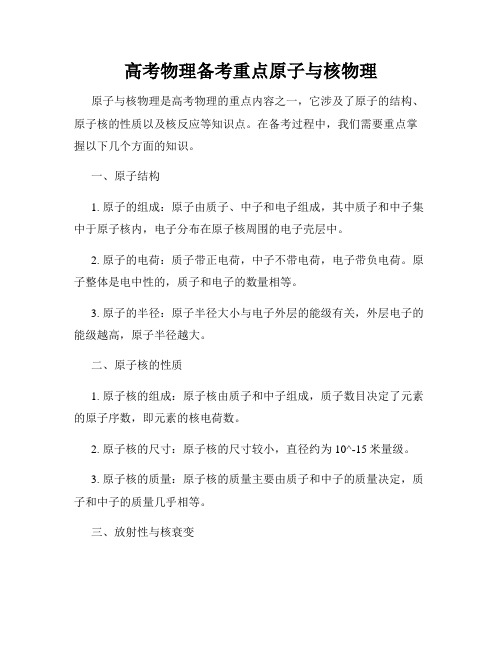 高考物理备考重点原子与核物理

原子与核物理是高考物理的重点内容之一，它涉及了原子的结构、原子核的性质以及核反应等知识点。在备考过程中，我们需要重点掌握以下几个方面的知识。

一、原子结构

1. 原子的组成：原子由质子、中子和电子组成，其中质子和中子集中于原子核内，电子分布在原子核周围的电子壳层中。

2. 原子的电荷：质子带正电荷，中子不带电荷，电子带负电荷。原子整体是电中性的，质子和电子的数量相等。

3. 原子的半径：原子半径大小与电子外层的能级有关，外层电子的能级越高，原子半径越大。

二、原子核的性质

1. 原子核的组成：原子核由质子和中子组成，质子数目决定了元素的原子序数，即元素的核电荷数。

2. 原子核的尺寸：原子核的尺寸较小，直径约为 10^-15 米量级。

3. 原子核的质量：原子核的质量主要由质子和中子的质量决定，质子和中子的质量几乎相等。

三、放射性与核衰变